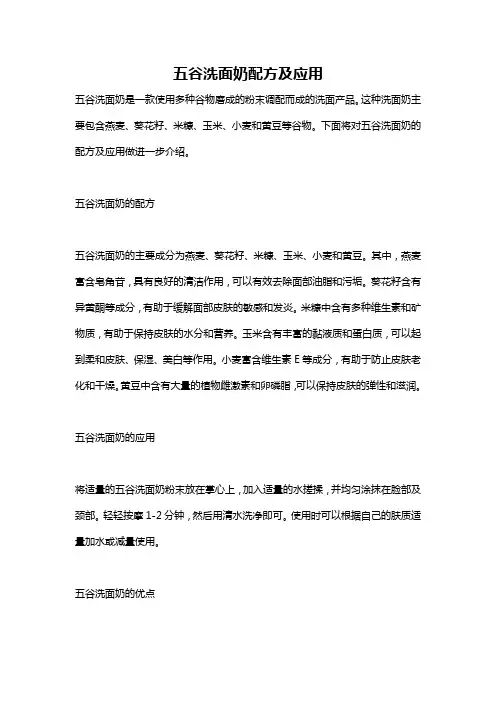 五谷洗面奶配方及应用

五谷洗面奶是一款使用多种谷物磨成的粉末调配而成的洗面产品。这种洗面奶主要包含燕麦、葵花籽、米糠、玉米、小麦和黄豆等谷物。下面将对五谷洗面奶的配方及应用做进一步介绍。

五谷洗面奶的配方

五谷洗面奶的主要成分为燕麦、葵花籽、米糠、玉米、小麦和黄豆。其中，燕麦富含皂角苷，具有良好的清洁作用，可以有效去除面部油脂和污垢。葵花籽含有异黄酮等成分，有助于缓解面部皮肤的敏感和发炎。米糠中含有多种维生素和矿物质，有助于保持皮肤的水分和营养。玉米含有丰富的黏液质和蛋白质，可以起到柔和皮肤、保湿、美白等作用。小麦富含维生素 E 等成分，有助于防止皮肤老化和干燥。黄豆中含有大量的植物雌激素和卵磷脂，可以保持皮肤的弹性和滋润。

五谷洗面奶的应用

将适量的五谷洗面奶粉末放在掌心上，加入适量的水搓揉，并均匀涂抹在脸部及颈部。轻轻按摩 1-2 分钟，然后用清水洗净即可。使用时可以根据自己的肤质适量加水或减量使用。

五谷洗面奶的优点